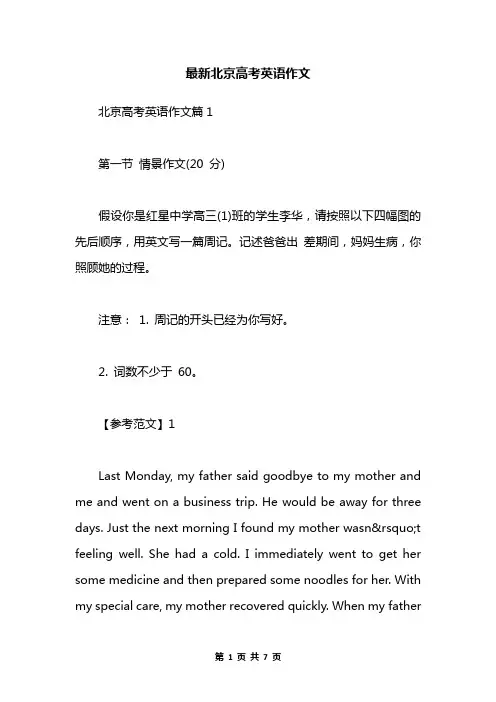 最新北京高考英语作文

北京高考英语作文篇 1

第一节 情景作文(20 分)

假设你是红星中学高三(1)班的学生李华，请按照以下四幅图的先后顺序，用英文写一篇周记。记述爸爸出 差期间，妈妈生病，你照顾她的过程。

注意： 1. 周记的开头已经为你写好。

2. 词数不少于 60。

【参考范文】1

Last Monday, my father said goodbye to my mother and me and went on a business trip. He would be away for three days. Just the next morning I found my mother wasn&rsquo;t feeling well. She had a cold. I immediately went to get her some medicine and then prepared some noodles for her. With my special care, my mother recovered quickly. When my father

第 1 页 共 7 页